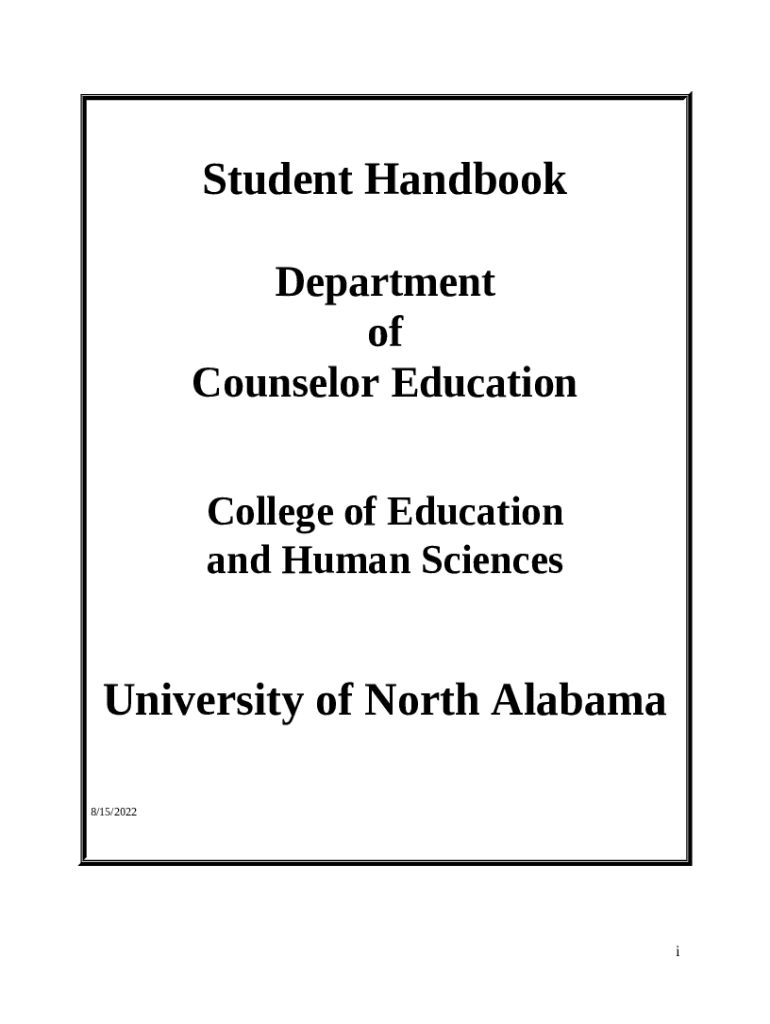 Student Handbook

Department
of
Counselor Education

College of Education
and Human Sciences

University of North Alabama

8/15/2022

i